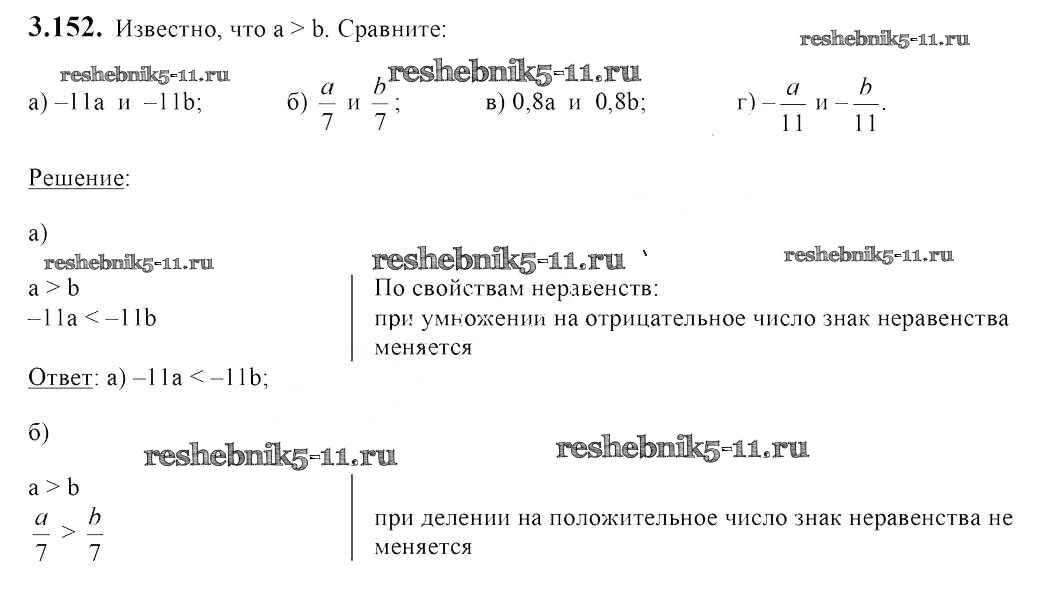 **3.152.** Известно, что a > b. Сравните:

reshebnik5-11.ru

reshebnik5-11.ru reshebnik5-11.ru

а) –11a и –11b; б) $\frac{a}{7}$ и $\frac{b}{7}$; в) 0,8a и 0,8b; г) $-\frac{a}{11}$ и $-\frac{b}{11}$.

Решение:

а)

reshebnik5-11.ru reshebnik5-11.ru reshebnik5-11.ru

a > b
–11a < –11b

По свойствам неравенств:
при умножении на отрицательное число знак неравенства меняется

Ответ: а) –11a < –11b;

б)

reshebnik5-11.ru reshebnik5-11.ru

a > b
$\frac{a}{7} > \frac{b}{7}$

при делении на положительное число знак неравенства не меняется